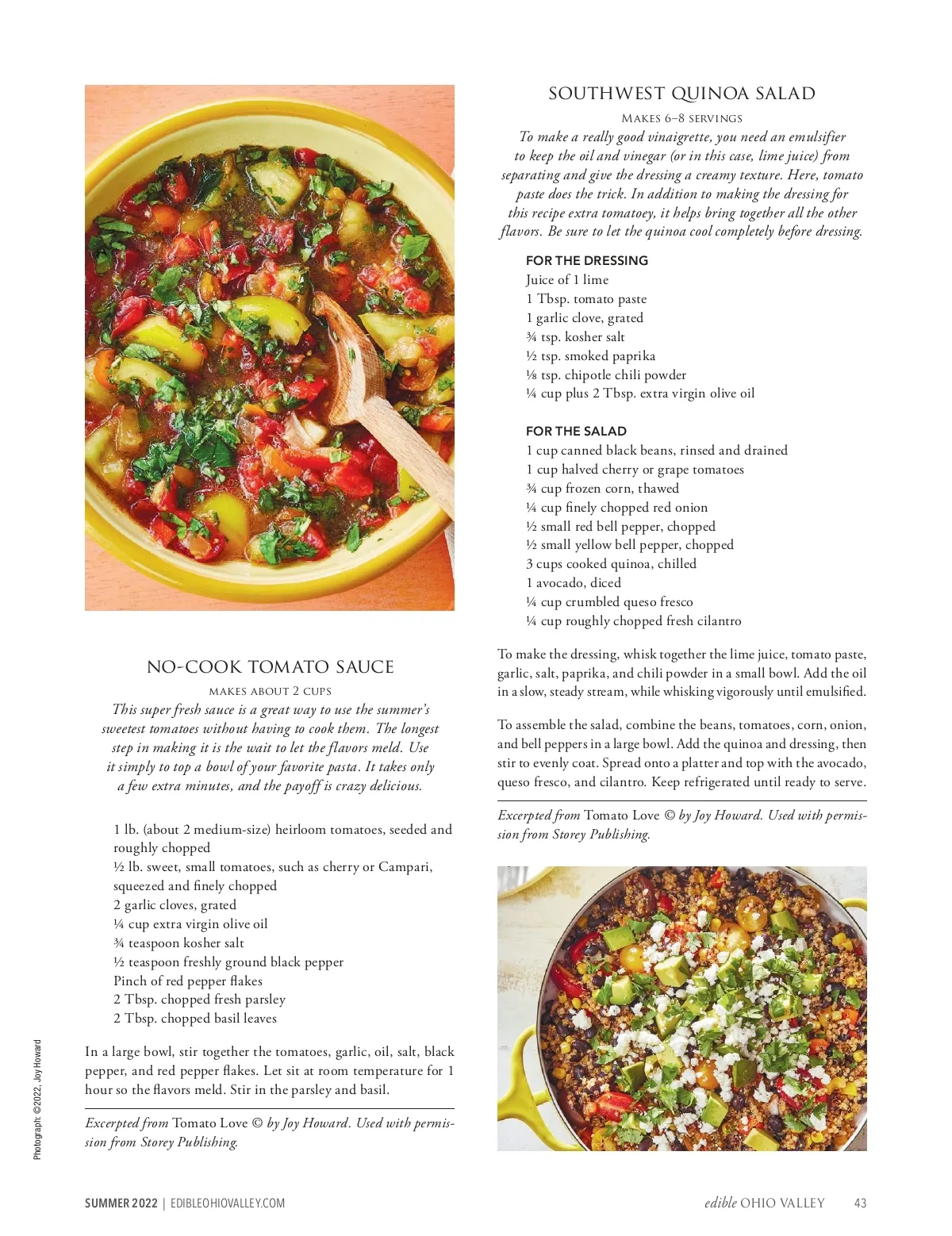 NO-COOK TOMATO SAUCE

MAKES ABOUT 2 CUPS

This super fresh sauce is a great way to use the summer's sweetest tomatoes without having to cook them. The longest step in making it is the wait to let the flavors meld. Use it simply to top a bowl of your favorite pasta. It takes only a few extra minutes, and the payoff is crazy delicious.

1 lb. (about 2 medium-size) heirloom tomatoes, seeded and roughly chopped
½ lb. sweet, small tomatoes, such as cherry or Campari, squeezed and finely chopped
2 garlic cloves, grated
¼ cup extra virgin olive oil
¾ teaspoon kosher salt
½ teaspoon freshly ground black pepper
Pinch of red pepper flakes
2 Tbsp. chopped fresh parsley
2 Tbsp. chopped basil leaves

In a large bowl, stir together the tomatoes, garlic, oil, salt, black pepper, and red pepper flakes. Let sit at room temperature for 1 hour so the flavors meld. Stir in the parsley and basil.

Excerpted from Tomato Love © by Joy Howard. Used with permission from Storey Publishing.

Photograph: ©2022, Joy Howard

SOUTHWEST QUINOA SALAD

MAKES 6–8 SERVINGS

To make a really good vinaigrette, you need an emulsifier to keep the oil and vinegar (or in this case, lime juice) from separating and give the dressing a creamy texture. Here, tomato paste does the trick. In addition to making the dressing for this recipe extra tomatoey, it helps bring together all the other flavors. Be sure to let the quinoa cool completely before dressing.

FOR THE DRESSING
Juice of 1 lime
1 Tbsp. tomato paste
1 garlic clove, grated
¾ tsp. kosher salt
½ tsp. smoked paprika
⅛ tsp. chipotle chili powder
¼ cup plus 2 Tbsp. extra virgin olive oil

FOR THE SALAD
1 cup canned black beans, rinsed and drained
1 cup halved cherry or grape tomatoes
¾ cup frozen corn, thawed
¼ cup finely chopped red onion
½ small red bell pepper, chopped
½ small yellow bell pepper, chopped
3 cups cooked quinoa, chilled
1 avocado, diced
¼ cup crumbled queso fresco
¼ cup roughly chopped fresh cilantro

To make the dressing, whisk together the lime juice, tomato paste, garlic, salt, paprika, and chili powder in a small bowl. Add the oil in a slow, steady stream, while whisking vigorously until emulsified.

To assemble the salad, combine the beans, tomatoes, corn, onion, and bell peppers in a large bowl. Add the quinoa and dressing, then stir to evenly coat. Spread onto a platter and top with the avocado, queso fresco, and cilantro. Keep refrigerated until ready to serve.

Excerpted from Tomato Love © by Joy Howard. Used with permission from Storey Publishing.

SUMMER 2022 | EDIBLEOHIOVALLEY.COM

edible OHIO VALLEY 43